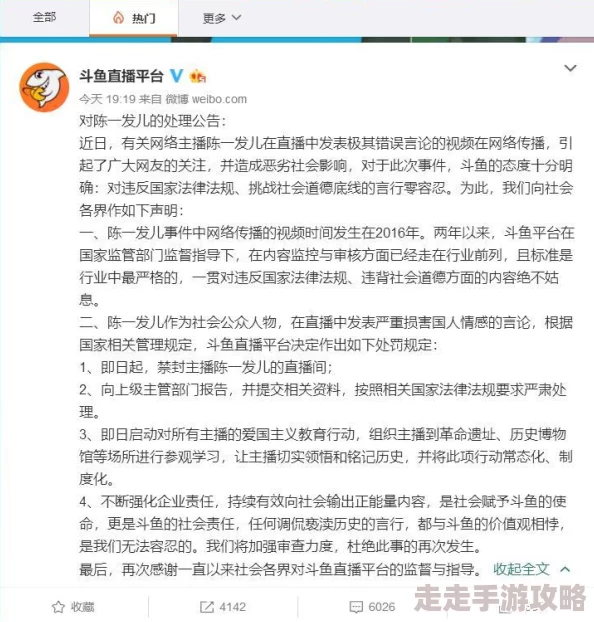 全部　热门　更多

斗鱼直播平台

今天 19:19 来自 微博 weibo.com

对陈一发儿的处理公告：

近日，有关网络主播陈一发儿在直播中发表极其错误言论的视频在网络传播，引起了广大网友的关注，并造成恶劣社会影响，对于此次事件，斗鱼的态度十分明确：对违反国家法律法规、挑战社会道德底线的言行零容忍。为此，我们向社会各界作如下声明：

一、陈一发儿事件中网络传播的视频时间发生在2016年。两年以来，斗鱼平台在国家监管部门监督指导下，在内容监控与审核方面已经走在行业前列，且标准是行业中最严格的，一贯对违反国家法律法规、违背社会道德方面的内容绝不姑息。

二、陈一发儿作为社会公众人物，在直播中发表严重损害国人情感的言论，根据国家相关管理规定，斗鱼直播平台决定作出如下处罚规定：

1、即日起，禁封主播陈一发儿的直播间；

2、向上级主管部门报告，并提交相关资料，按照相关国家法律法规要求严肃处理。

3、即日启动对所有主播的爱国主义教育行动，组织主播到革命遗址、历史博物馆等场所进行参观学习，让主播切实领悟和铭记历史，并将此项行动常态化、制度化。

4、不断强化企业责任，持续有效向社会输出正能量内容，是社会赋予斗鱼的使命，更是斗鱼的社会责任，任何调侃亵渎历史的言行，都与斗鱼的价值观相悖，是我们无法容忍的。我们将加强审查力度，杜绝此事的再次发生。

最后，再次感谢一直以来社会各界对斗鱼直播平台的监督与指导。 收起全文

收藏　4142　6026

走走手游攻略